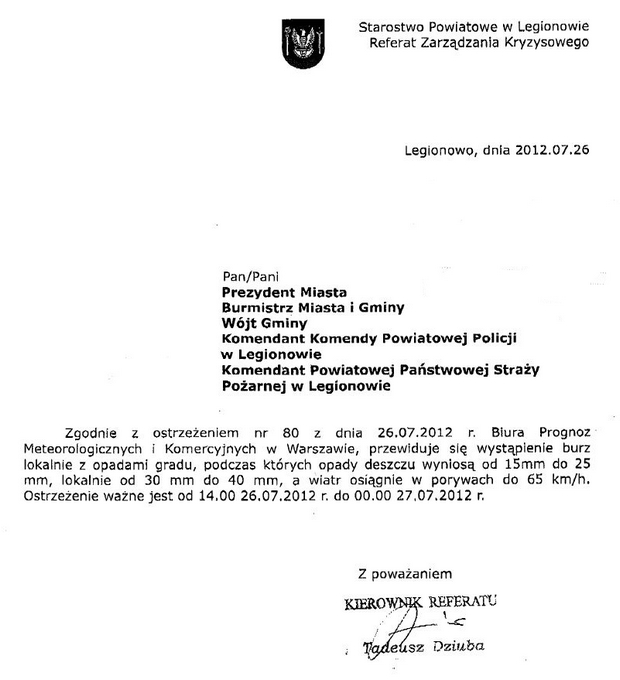 Starostwo Powiatowe w Legionowie
Referat Zarządzania Kryzysowego

Legionowo, dnia 2012.07.26

Pan/Pani
Prezydent Miasta
Burmistrz Miasta i Gminy
Wójt Gminy
Komendant Komendy Powiatowej Policji w Legionowie
Komendant Powiatowej Państwowej Straży Pożarnej w Legionowie

Zgodnie z ostrzeżeniem nr 80 z dnia 26.07.2012 r. Biura Prognoz Meteorologicznych i Komercyjnych w Warszawie, przewiduje się wystąpienie burz lokalnie z opadami gradu, podczas których opady deszczu wyniosą od 15mm do 25 mm, lokalnie od 30 mm do 40 mm, a wiatr osiągnie w porywach do 65 km/h. Ostrzeżenie ważne jest od 14.00 26.07.2012 r. do 00.00 27.07.2012 r.

Z poważaniem

KIEROWNIK REFERATU

Tadeusz Dziuba